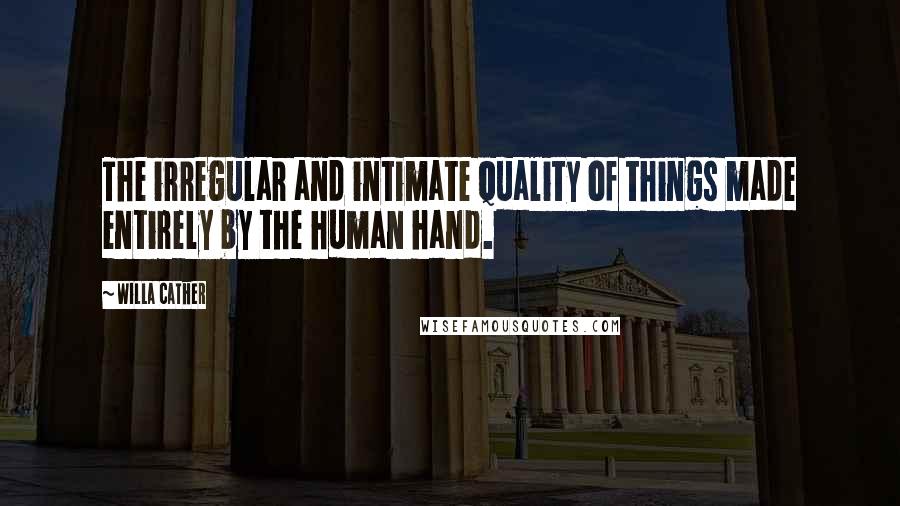 THE IRREGULAR AND INTIMATE QUALITY OF THINGS MADE ENTIRELY BY THE HUMAN HAND.

~ WILLA CATHER

WISEFAMOUSQUOTES.COM